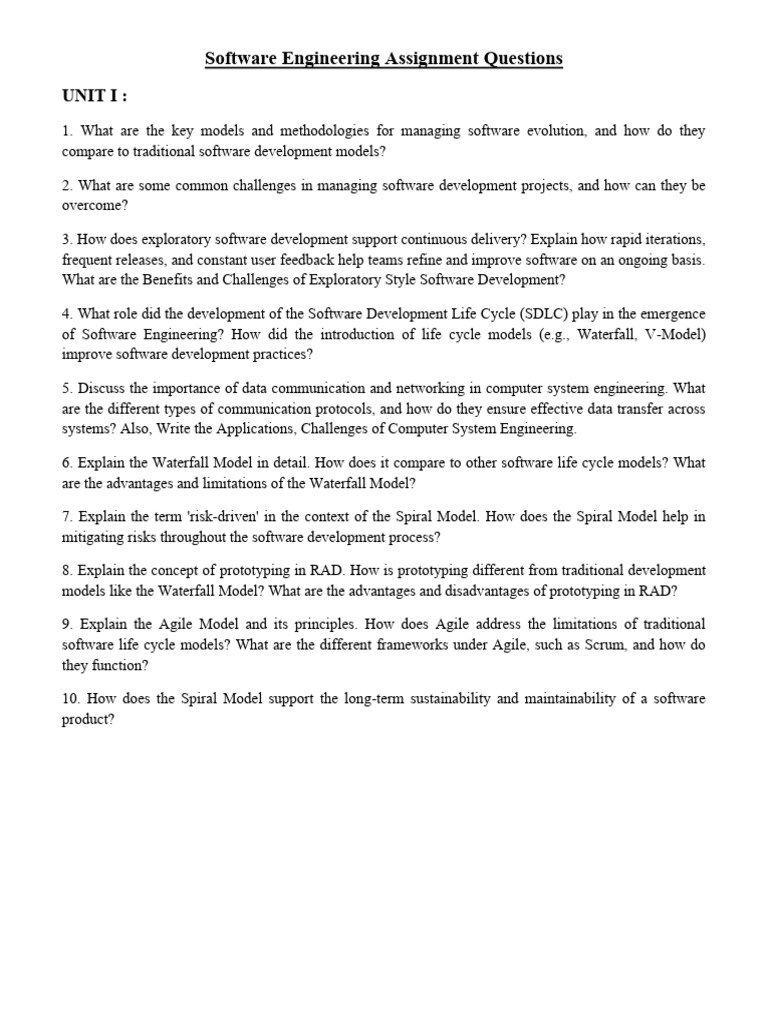 Software Engineering Assignment Questions

UNIT I :

1. What are the key models and methodologies for managing software evolution, and how do they compare to traditional software development models?

2. What are some common challenges in managing software development projects, and how can they be overcome?

3. How does exploratory software development support continuous delivery? Explain how rapid iterations, frequent releases, and constant user feedback help teams refine and improve software on an ongoing basis. What are the Benefits and Challenges of Exploratory Style Software Development?

4. What role did the development of the Software Development Life Cycle (SDLC) play in the emergence of Software Engineering? How did the introduction of life cycle models (e.g., Waterfall, V-Model) improve software development practices?

5. Discuss the importance of data communication and networking in computer system engineering. What are the different types of communication protocols, and how do they ensure effective data transfer across systems? Also, Write the Applications, Challenges of Computer System Engineering.

6. Explain the Waterfall Model in detail. How does it compare to other software life cycle models? What are the advantages and limitations of the Waterfall Model?

7. Explain the term 'risk-driven' in the context of the Spiral Model. How does the Spiral Model help in mitigating risks throughout the software development process?

8. Explain the concept of prototyping in RAD. How is prototyping different from traditional development models like the Waterfall Model? What are the advantages and disadvantages of prototyping in RAD?

9. Explain the Agile Model and its principles. How does Agile address the limitations of traditional software life cycle models? What are the different frameworks under Agile, such as Scrum, and how do they function?

10. How does the Spiral Model support the long-term sustainability and maintainability of a software product?